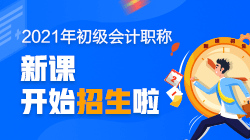 2021年初级会计职称

新课
开始招生啦

2
1